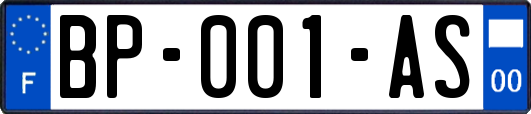 F

BP-001-AS

00